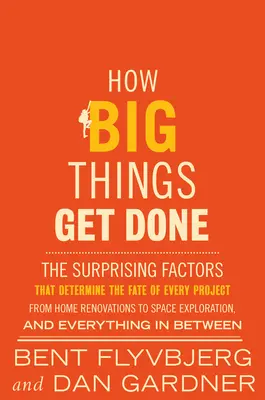 HOW
BIG
THINGS
GET DONE

THE SURPRISING FACTORS
THAT DETERMINE THE FATE OF EVERY PROJECT
FROM HOME RENOVATIONS TO SPACE EXPLORATION,
AND EVERYTHING IN BETWEEN

BENT FLYVBJERG
and DAN GARDNER